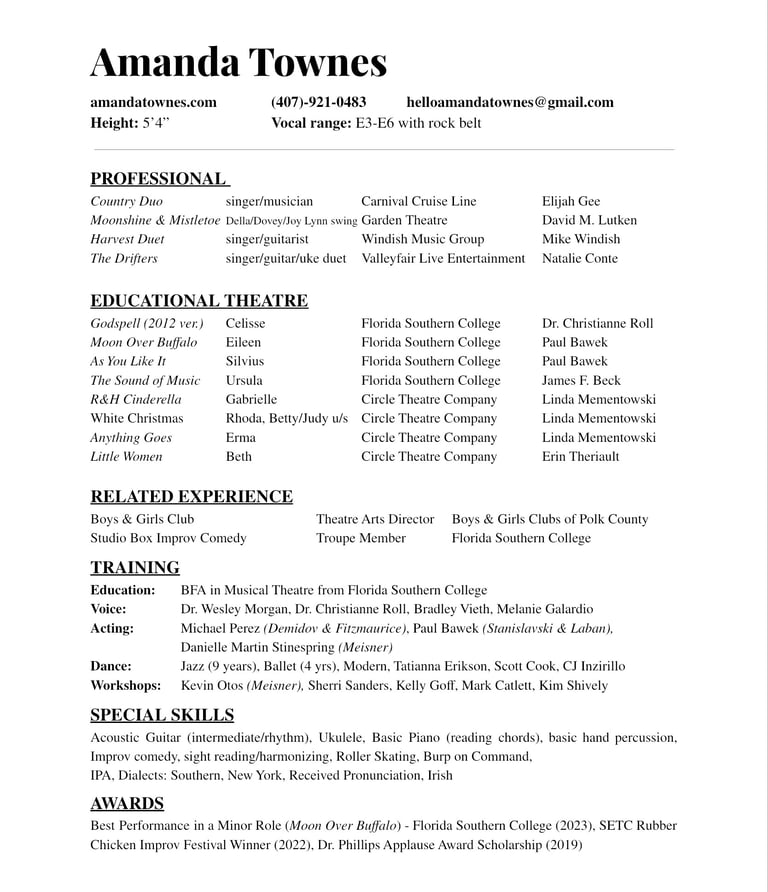 Amanda Townes

amandatownes.com (407)-921-0483 helloamandatownes@gmail.com
Height: 5'4" Vocal range: E3-E6 with rock belt

PROFESSIONAL

| | | | |
|---|---|---|---|
| Country Duo | singer/musician | Carnival Cruise Line | Elijah Gee |
| Moonshine & Mistletoe | Della/Dovey/Joy Lynn swing | Garden Theatre | David M. Lutken |
| Harvest Duet | singer/guitarist | Windish Music Group | Mike Windish |
| The Drifters | singer/guitar/uke duet | Valleyfair Live Entertainment | Natalie Conte |

EDUCATIONAL THEATRE

| | | | |
|---|---|---|---|
| Godspell (2012 ver.) | Celisse | Florida Southern College | Dr. Christianne Roll |
| Moon Over Buffalo | Eileen | Florida Southern College | Paul Bawek |
| As You Like It | Silvius | Florida Southern College | Paul Bawek |
| The Sound of Music | Ursula | Florida Southern College | James F. Beck |
| R&H Cinderella | Gabrielle | Circle Theatre Company | Linda Mementowski |
| White Christmas | Rhoda, Betty/Judy u/s | Circle Theatre Company | Linda Mementowski |
| Anything Goes | Erma | Circle Theatre Company | Linda Mementowski |
| Little Women | Beth | Circle Theatre Company | Erin Theriault |

RELATED EXPERIENCE

| | | |
|---|---|---|
| Boys & Girls Club | Theatre Arts Director | Boys & Girls Clubs of Polk County |
| Studio Box Improv Comedy | Troupe Member | Florida Southern College |

TRAINING
Education: BFA in Musical Theatre from Florida Southern College
Voice: Dr. Wesley Morgan, Dr. Christianne Roll, Bradley Vieth, Melanie Galardio
Acting: Michael Perez (Demidov & Fitzmaurice), Paul Bawek (Stanislavski & Laban), Danielle Martin Stinespring (Meisner)
Dance: Jazz (9 years), Ballet (4 yrs), Modern, Tatianna Erikson, Scott Cook, CJ Inzirillo
Workshops: Kevin Otos (Meisner), Sherri Sanders, Kelly Goff, Mark Catlett, Kim Shively

SPECIAL SKILLS
Acoustic Guitar (intermediate/rhythm), Ukulele, Basic Piano (reading chords), basic hand percussion, Improv comedy, sight reading/harmonizing, Roller Skating, Burp on Command,
IPA, Dialects: Southern, New York, Received Pronunciation, Irish

AWARDS
Best Performance in a Minor Role (Moon Over Buffalo) - Florida Southern College (2023), SETC Rubber Chicken Improv Festival Winner (2022), Dr. Phillips Applause Award Scholarship (2019)